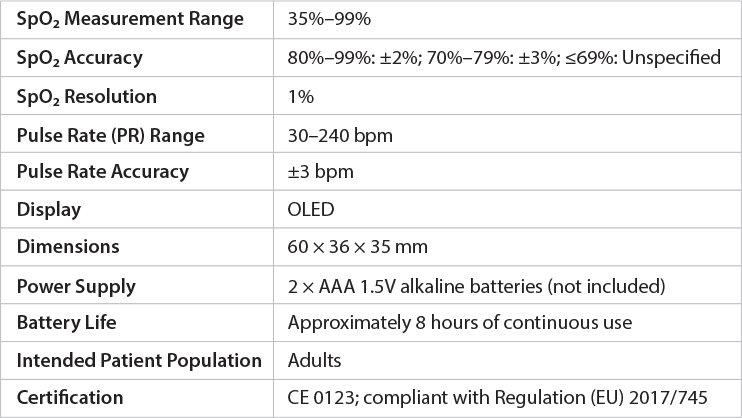 | $SpO_2$ Measurement Range | 35%–99% |
|---|---|
| $SpO_2$ Accuracy | 80%–99%: ±2%; 70%–79%: ±3%; ≤69%: Unspecified |
| $SpO_2$ Resolution | 1% |
| Pulse Rate (PR) Range | 30–240 bpm |
| Pulse Rate Accuracy | ±3 bpm |
| Display | OLED |
| Dimensions | 60 × 36 × 35 mm |
| Power Supply | 2 × AAA 1.5V alkaline batteries (not included) |
| Battery Life | Approximately 8 hours of continuous use |
| Intended Patient Population | Adults |
| Certification | CE 0123; compliant with Regulation (EU) 2017/745 |